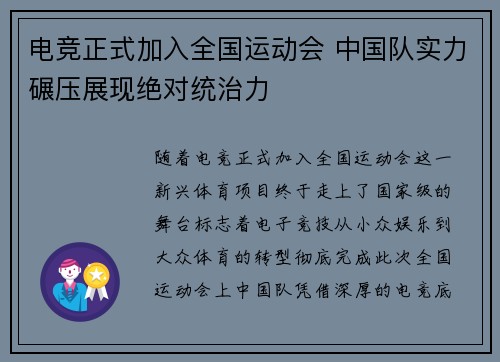 电竞正式加入全国运动会 中国队实力碾压展现绝对统治力

随着电竞正式加入全国运动会这一新兴体育项目终于走上了国家级的舞台标志着电子竞技从小众娱乐到大众体育的转型彻底完成此次全国运动会上中国队凭借深厚的电竞底